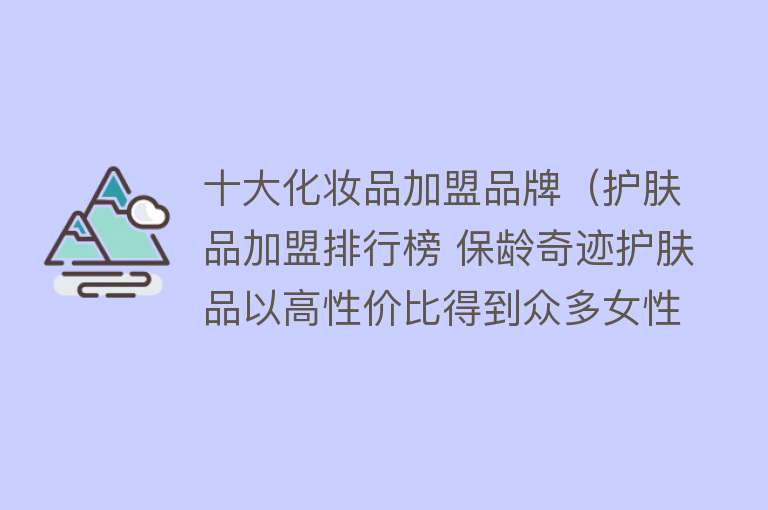 十大化妆品加盟品牌（护肤品加盟排行榜 保龄奇迹护肤品以高性价比得到众多女性